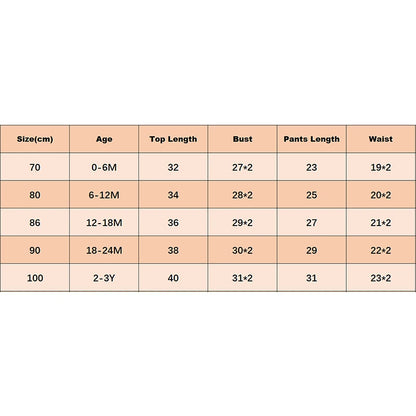 | Size(cm) | Age | Top Length | Bust | Pants Length | Waist |
|---|---|---|---|---|---|
| 70 | 0-6M | 32 | 27*2 | 23 | 19*2 |
| 80 | 6-12M | 34 | 28*2 | 25 | 20*2 |
| 86 | 12-18M | 36 | 29*2 | 27 | 21*2 |
| 90 | 18-24M | 38 | 30*2 | 29 | 22*2 |
| 100 | 2-3Y | 40 | 31*2 | 31 | 23*2 |